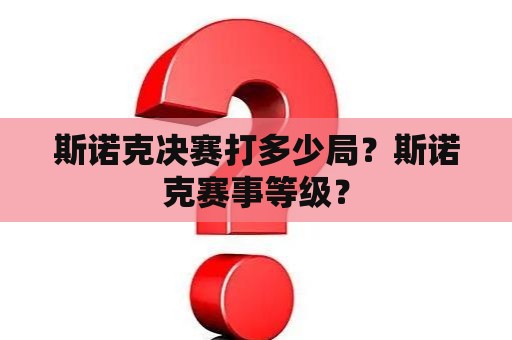 斯诺克决赛打多少局？斯诺克赛事等级？